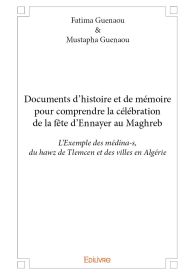 Fatima Guenaou
&
Mustapha Guenaou

Documents d'histoire et de mémoire pour comprendre la célébration de la fête d'Ennayer au Maghreb

L'Exemple des médina-s, du hawz de Tlemcen et des villes en Algérie

Edilivre